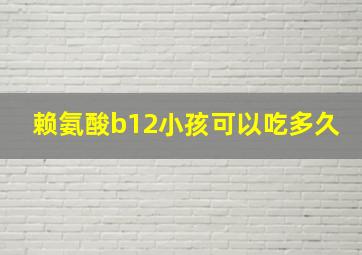 赖氨酸b12小孩可以吃多久